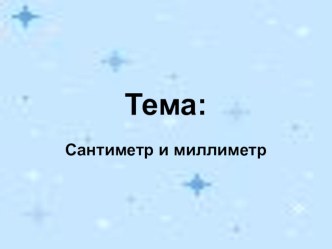 Тема:

Сантиметр и миллиметр